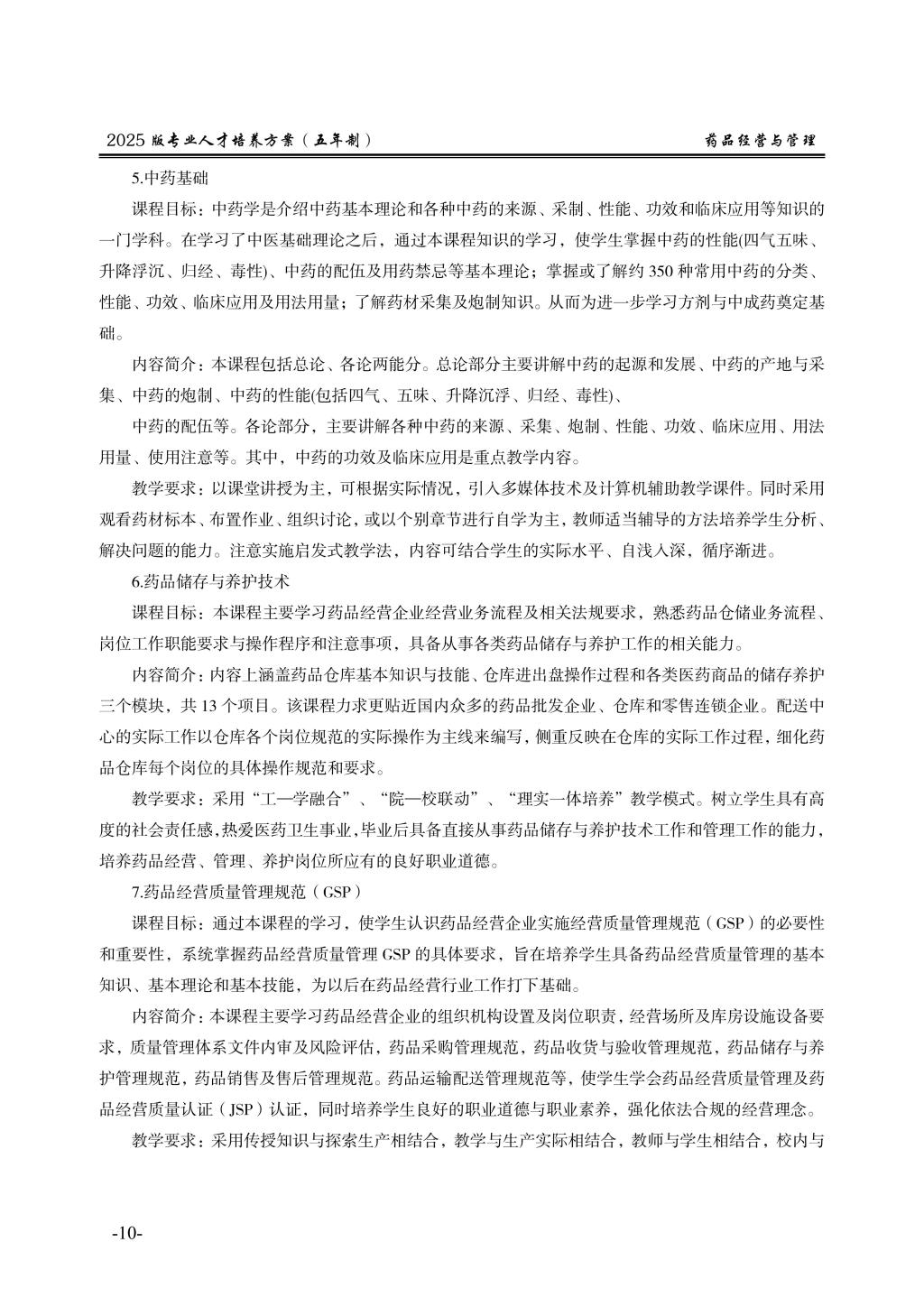 2025 版专业人才培养方案（五年制）

药品经营与管理

5.中药基础

课程目标：中药学是介绍中药基本理论和各种中药的来源、采制、性能、功效和临床应用等知识的一门学科。在学习了中医基础理论之后，通过本课程知识的学习，使学生掌握中药的性能(四气五味、升降浮沉、归经、毒性)、中药的配伍及用药禁忌等基本理论；掌握或了解约 350 种常用中药的分类、性能、功效、临床应用及用法用量；了解药材采集及炮制知识。从而为进一步学习方剂与中成药奠定基础。

内容简介：本课程包括总论、各论两能分。总论部分主要讲解中药的起源和发展、中药的产地与采集、中药的炮制、中药的性能(包括四气、五味、升降沉浮、归经、毒性)、

中药的配伍等。各论部分，主要讲解各种中药的来源、采集、炮制、性能、功效、临床应用、用法用量、使用注意等。其中，中药的功效及临床应用是重点教学内容。

教学要求：以课堂讲授为主，可根据实际情况，引入多媒体技术及计算机辅助教学课件。同时采用观看药材标本、布置作业、组织讨论，或以个别章节进行自学为主，教师适当辅导的方法培养学生分析、解决问题的能力。注意实施启发式教学法，内容可结合学生的实际水平、自浅入深，循序渐进。

6.药品储存与养护技术

课程目标：本课程主要学习药品经营企业经营业务流程及相关法规要求，熟悉药品仓储业务流程、岗位工作职能要求与操作程序和注意事项，具备从事各类药品储存与养护工作的相关能力。

内容简介：内容上涵盖药品仓库基本知识与技能、仓库进出盘操作过程和各类医药商品的储存养护三个模块，共 13 个项目。该课程力求更贴近国内众多的药品批发企业、仓库和零售连锁企业。配送中心的实际工作以仓库各个岗位规范的实际操作为主线来编写，侧重反映在仓库的实际工作过程，细化药品仓库每个岗位的具体操作规范和要求。

教学要求：采用“工—学融合”、“院—校联动”、“理实一体培养”教学模式。树立学生具有高度的社会责任感,热爱医药卫生事业,毕业后具备直接从事药品储存与养护技术工作和管理工作的能力，培养药品经营、管理、养护岗位所应有的良好职业道德。

7.药品经营质量管理规范（GSP）

课程目标：通过本课程的学习，使学生认识药品经营企业实施经营质量管理规范（GSP）的必要性和重要性，系统掌握药品经营质量管理 GSP 的具体要求，旨在培养学生具备药品经营质量管理的基本知识、基本理论和基本技能，为以后在药品经营行业工作打下基础。

内容简介：本课程主要学习药品经营企业的组织机构设置及岗位职责，经营场所及库房设施设备要求，质量管理体系文件内审及风险评估，药品采购管理规范，药品收货与验收管理规范，药品储存与养护管理规范，药品销售及售后管理规范。药品运输配送管理规范等，使学生学会药品经营质量管理及药品经营质量认证（JSP）认证，同时培养学生良好的职业道德与职业素养，强化依法合规的经营理念。

教学要求：采用传授知识与探索生产相结合，教学与生产实际相结合，教师与学生相结合，校内与

-10-